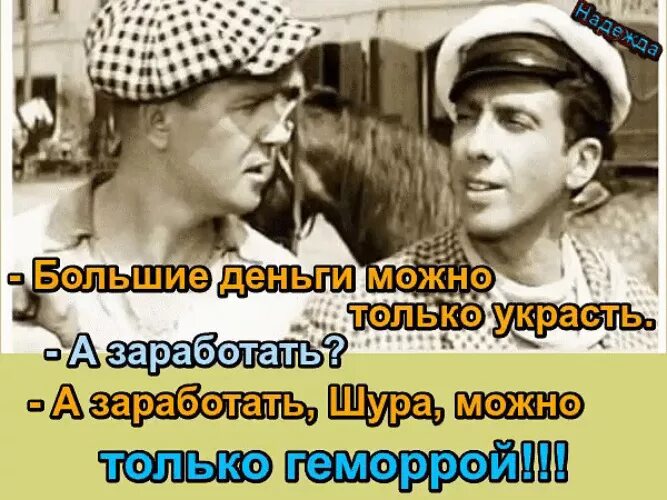 Надежда

- Большие деньги можно только украсть.
- А заработать?
- А заработать, Шура, можно только геморрой!!!